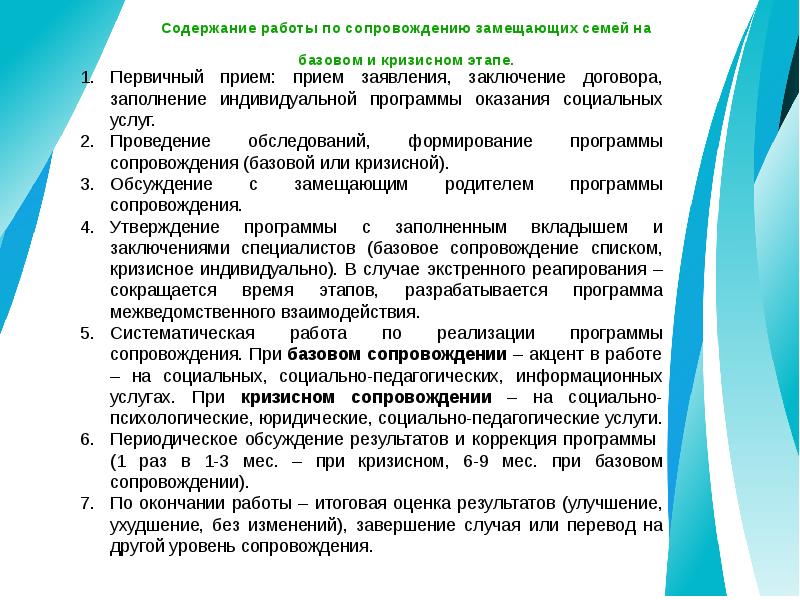 Содержание работы по сопровождению замещающих семей на базовом и кризисном этапе.

1. Первичный прием: прием заявления, заключение договора, заполнение индивидуальной программы оказания социальных услуг.
2. Проведение обследований, формирование программы сопровождения (базовой или кризисной).
3. Обсуждение с замещающим родителем программы сопровождения.
4. Утверждение программы с заполненным вкладышем и заключениями специалистов (базовое сопровождение списком, кризисное индивидуально). В случае экстренного реагирования – сокращается время этапов, разрабатывается программа межведомственного взаимодействия.
5. Систематическая работа по реализации программы сопровождения. При базовом сопровождении – акцент в работе – на социальных, социально-педагогических, информационных услугах. При кризисном сопровождении – на социально-психологические, юридические, социально-педагогические услуги.
6. Периодическое обсуждение результатов и коррекция программы (1 раз в 1-3 мес. – при кризисном, 6-9 мес. при базовом сопровождении).
7. По окончании работы – итоговая оценка результатов (улучшение, ухудшение, без изменений), завершение случая или перевод на другой уровень сопровождения.